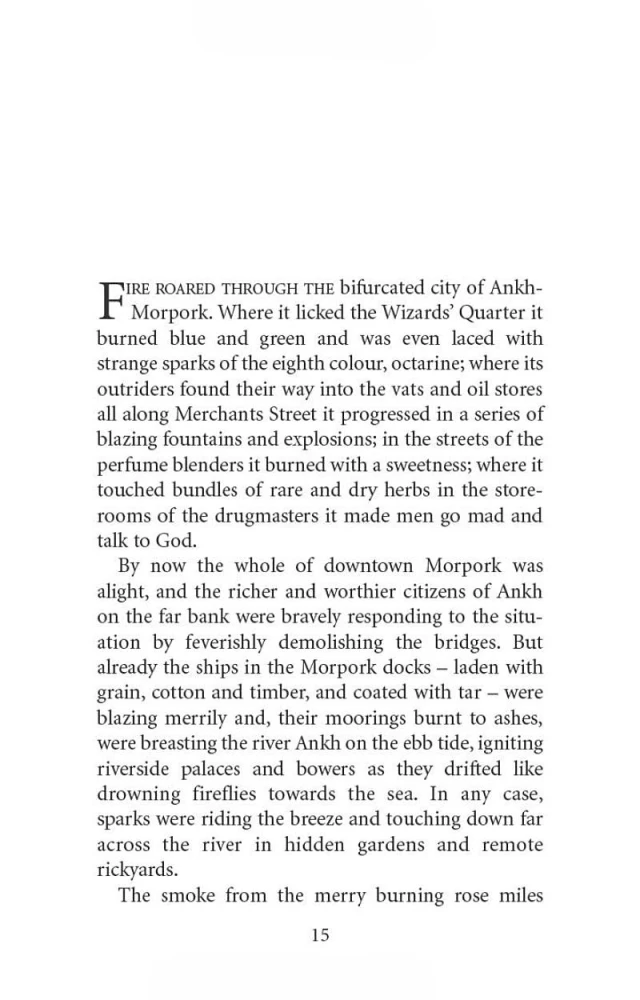 FIRE ROARED THROUGH THE bifurcated city of Ankh-Morpork. Where it licked the Wizards' Quarter it burned blue and green and was even laced with strange sparks of the eighth colour, octarine; where its outriders found their way into the vats and oil stores all along Merchants Street it progressed in a series of blazing fountains and explosions; in the streets of the perfume blenders it burned with a sweetness; where it touched bundles of rare and dry herbs in the storerooms of the drugmasters it made men go mad and talk to God.

By now the whole of downtown Morpork was alight, and the richer and worthier citizens of Ankh on the far bank were bravely responding to the situation by feverishly demolishing the bridges. But already the ships in the Morpork docks – laden with grain, cotton and timber, and coated with tar – were blazing merrily and, their moorings burnt to ashes, were breasting the river Ankh on the ebb tide, igniting riverside palaces and bowers as they drifted like drowning fireflies towards the sea. In any case, sparks were riding the breeze and touching down far across the river in hidden gardens and remote rickyards.

The smoke from the merry burning rose miles

15